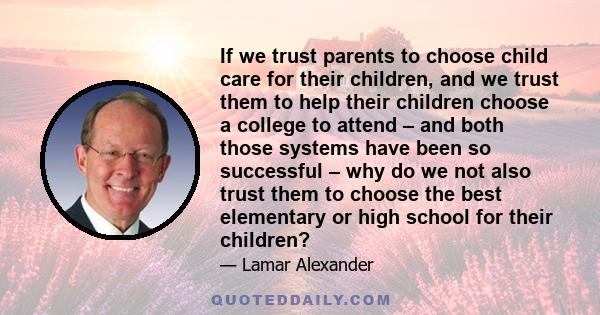 If we trust parents to choose child care for their children, and we trust them to help their children choose a college to attend – and both those systems have been so successful – why do we not also trust them to choose the best elementary or high school for their children?

— Lamar Alexander

QUOTEDDAILY.COM